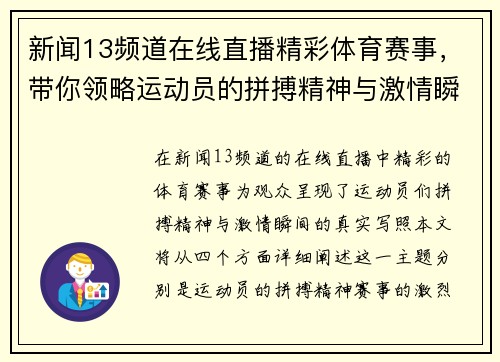 新闻13频道在线直播精彩体育赛事，带你领略运动员的拼搏精神与激情瞬

在新闻13频道的在线直播中精彩的体育赛事为观众呈现了运动员们拼搏精神与激情瞬间的真实写照本文将从四个方面详细阐述这一主题分别是运动员的拼搏精神赛事的激烈